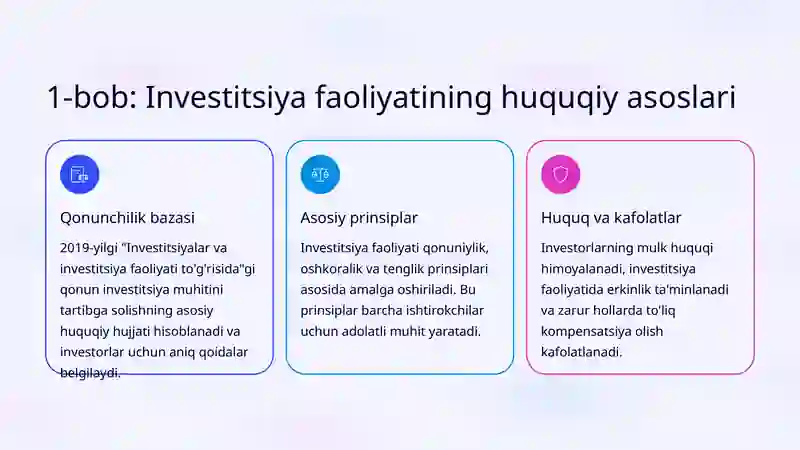 1-bob: Investitsiya faoliyatining huquqiy asoslari

Qonunchilik bazasi

2019-yilgi "Investitsiyalar va investitsiya faoliyati to'g'risida"gi qonun investitsiya muhitini tartibga solishning asosiy huquqiy hujjati hisoblanadi va investorlar uchun aniq qoidalar belgilaydi.

Asosiy prinsiplar

Investitsiya faoliyati qonuniylik, oshkoralik va tenglik prinsiplari asosida amalga oshiriladi. Bu prinsiplar barcha ishtirokchilar uchun adolatli muhit yaratadi.

Huquq va kafolatlar

Investorlarning mulk huquqi himoyalanadi, investitsiya faoliyatida erkinlik ta'minlanadi va zarur hollarda to'liq kompensatsiya olish kafolatlanadi.